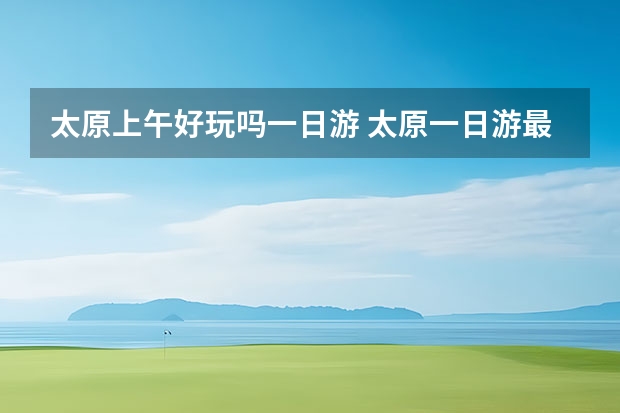 太原上午好玩吗一日游 太原一日游最